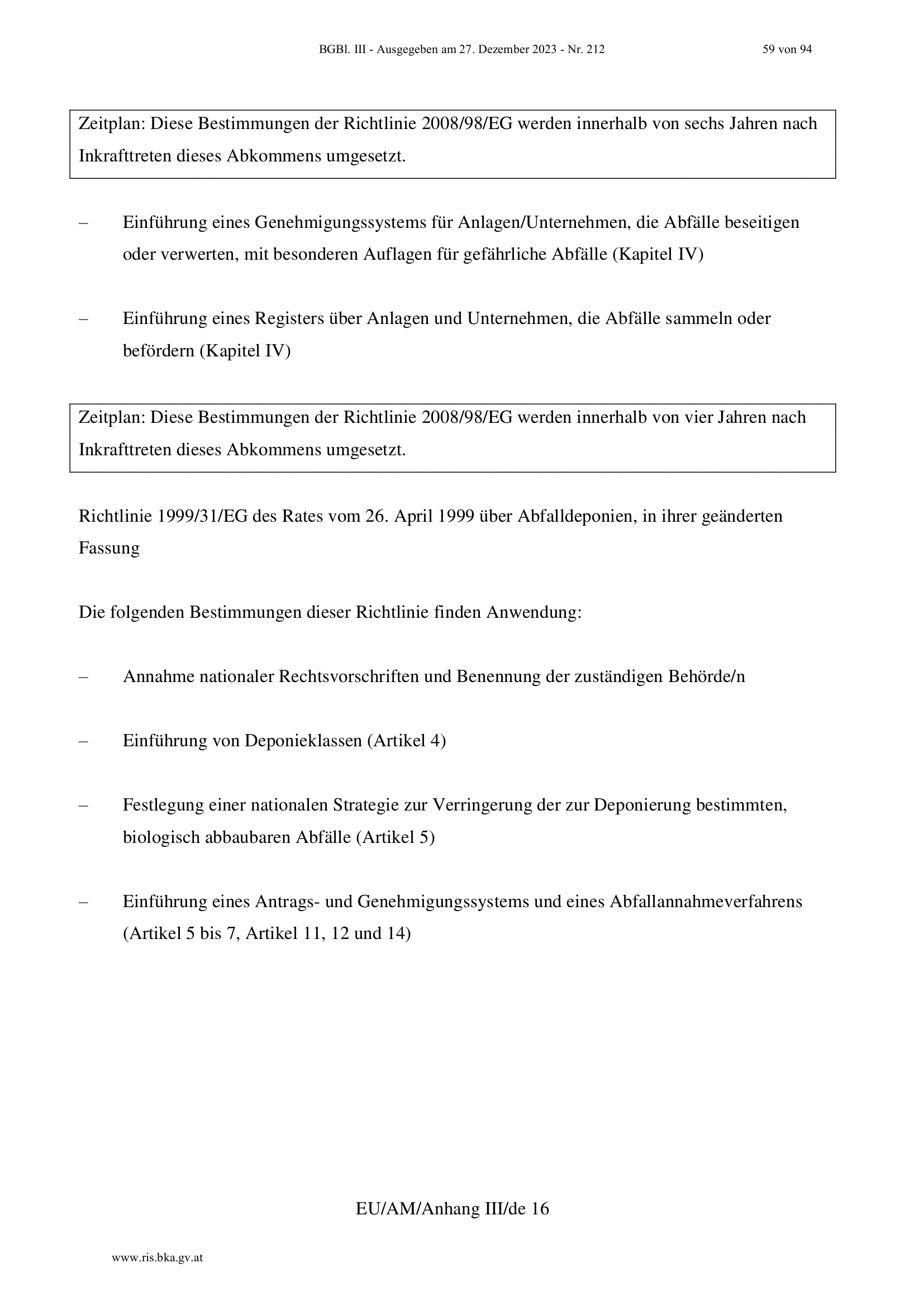 BGBl. III - Ausgegeben am 27. Dezember 2023 - Nr. 212 59 von 94

Zeitplan: Diese Bestimmungen der Richtlinie 2008/98/EG werden innerhalb von sechs Jahren nach Inkrafttreten dieses Abkommens umgesetzt.

– Einführung eines Genehmigungssystems für Anlagen/Unternehmen, die Abfälle beseitigen oder verwerten, mit besonderen Auflagen für gefährliche Abfälle (Kapitel IV)

– Einführung eines Registers über Anlagen und Unternehmen, die Abfälle sammeln oder befördern (Kapitel IV)

Zeitplan: Diese Bestimmungen der Richtlinie 2008/98/EG werden innerhalb von vier Jahren nach Inkrafttreten dieses Abkommens umgesetzt.

Richtlinie 1999/31/EG des Rates vom 26. April 1999 über Abfalldeponien, in ihrer geänderten Fassung

Die folgenden Bestimmungen dieser Richtlinie finden Anwendung:

– Annahme nationaler Rechtsvorschriften und Benennung der zuständigen Behörde/n

– Einführung von Deponieklassen (Artikel 4)

– Festlegung einer nationalen Strategie zur Verringerung der zur Deponierung bestimmten, biologisch abbaubaren Abfälle (Artikel 5)

– Einführung eines Antrags- und Genehmigungssystems und eines Abfallannahmeverfahrens (Artikel 5 bis 7, Artikel 11, 12 und 14)

EU/AM/Anhang III/de 16

www.ris.bka.gv.at